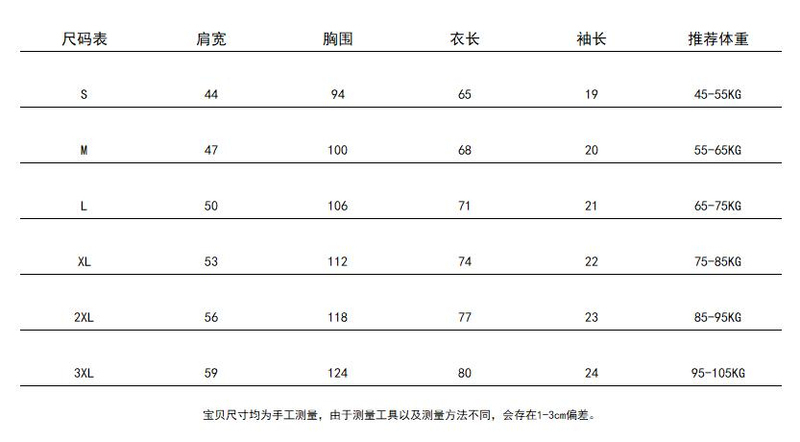 | 尺码表 | 肩宽 | 胸围 | 衣长 | 袖长 | 推荐体重 |
|---|---|---|---|---|---|
| S | 44 | 94 | 65 | 19 | 45-55KG |
| M | 47 | 100 | 68 | 20 | 55-65KG |
| L | 50 | 106 | 71 | 21 | 65-75KG |
| XL | 53 | 112 | 74 | 22 | 75-85KG |
| 2XL | 56 | 118 | 77 | 23 | 85-95KG |
| 3XL | 59 | 124 | 80 | 24 | 95-105KG |

宝贝尺寸均为手工测量，由于测量工具以及测量方法不同，会存在1-3cm偏差。